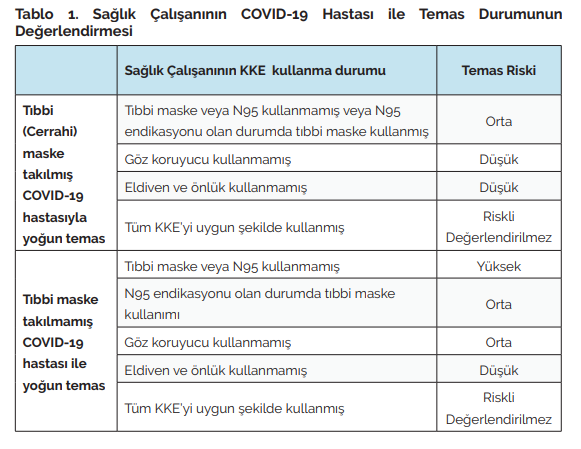 Tablo 1. Sağlık Çalışanının COVID-19 Hastası ile Temas Durumunun Değerlendirmesi

| | Sağlık Çalışanının KKE kullanma durumu | Temas Riski |
|---|---|---|
| Tıbbi (Cerrahi) maske takılmış COVID-19 hastasıyla yoğun temas | Tıbbi maske veya N95 kullanmamış veya N95 endikasyonu olan durumda tıbbi maske kullanmış | Orta |
| | Göz koruyucu kullanmamış | Düşük |
| | Eldiven ve önlük kullanmamış | Düşük |
| | Tüm KKE'yi uygun şekilde kullanmış | Riskli Değerlendirilmez |
| Tıbbi maske takılmamış COVID-19 hastası ile yoğun temas | Tıbbi maske veya N95 kullanmamış | Yüksek |
| | N95 endikasyonu olan durumda tıbbi maske kullanımı | Orta |
| | Göz koruyucu kullanmamış | Orta |
| | Eldiven ve önlük kullanmamış | Düşük |
| | Tüm KKE'yi uygun şekilde kullanmış | Riskli Değerlendirilmez |